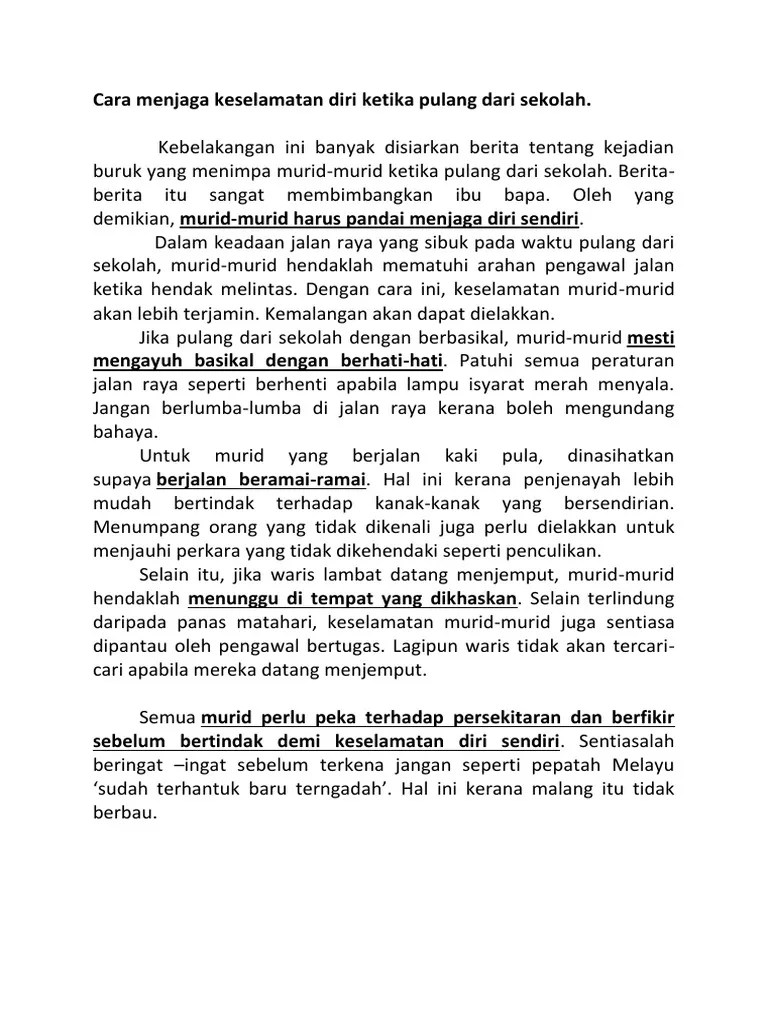 Cara menjaga keselamatan diri ketika pulang dari sekolah.

Kebelakangan ini banyak disiarkan berita tentang kejadian buruk yang menimpa murid-murid ketika pulang dari sekolah. Berita-berita itu sangat membimbangkan ibu bapa. Oleh yang demikian, murid-murid harus pandai menjaga diri sendiri.

Dalam keadaan jalan raya yang sibuk pada waktu pulang dari sekolah, murid-murid hendaklah mematuhi arahan pengawal jalan ketika hendak melintas. Dengan cara ini, keselamatan murid-murid akan lebih terjamin. Kemalangan akan dapat dielakkan.

Jika pulang dari sekolah dengan berbasikal, murid-murid mesti mengayuh basikal dengan berhati-hati. Patuhi semua peraturan jalan raya seperti berhenti apabila lampu isyarat merah menyala. Jangan berlumba-lumba di jalan raya kerana boleh mengundang bahaya.

Untuk murid yang berjalan kaki pula, dinasihatkan supaya berjalan beramai-ramai. Hal ini kerana penjenayah lebih mudah bertindak terhadap kanak-kanak yang bersendirian. Menumpang orang yang tidak dikenali juga perlu dielakkan untuk menjauhi perkara yang tidak dikehendaki seperti penculikan.

Selain itu, jika waris lambat datang menjemput, murid-murid hendaklah menunggu di tempat yang dikhaskan. Selain terlindung daripada panas matahari, keselamatan murid-murid juga sentiasa dipantau oleh pengawal bertugas. Lagipun waris tidak akan tercari-cari apabila mereka datang menjemput.

Semua murid perlu peka terhadap persekitaran dan berfikir sebelum bertindak demi keselamatan diri sendiri. Sentiasalah beringat –ingat sebelum terkena jangan seperti pepatah Melayu ‘sudah terhantuk baru terngadah’. Hal ini kerana malang itu tidak berbau.